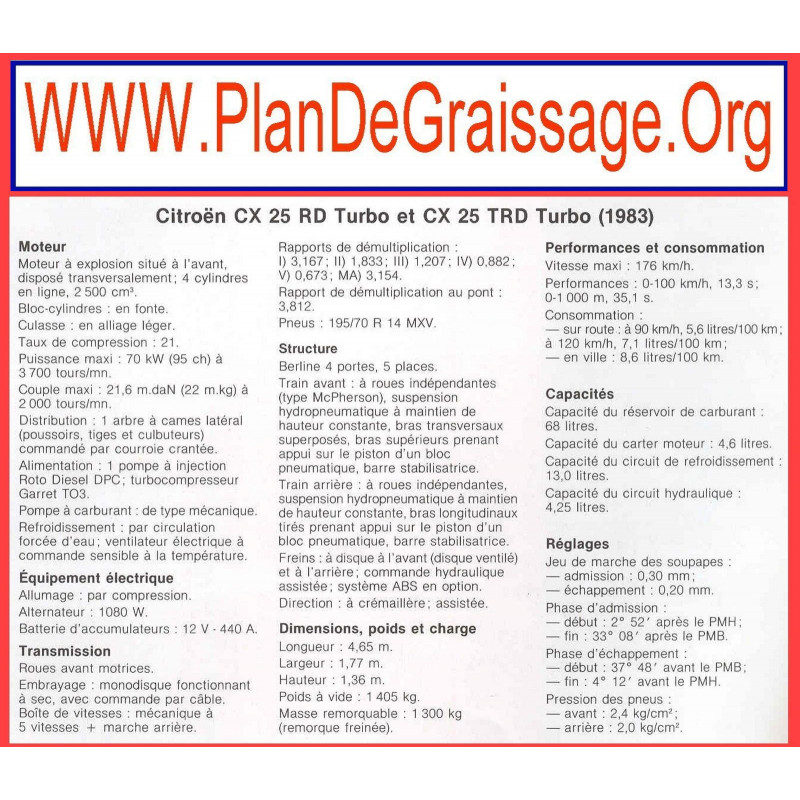 WWW.PlanDeGraissage.Org

Citroën CX 25 RD Turbo et CX 25 TRD Turbo (1983)

Moteur
Moteur à explosion situé à l'avant, disposé transversalement ; 4 cylindres en ligne, 2 500 cm³.
Bloc-cylindres : en fonte.
Culasse : en alliage léger.
Taux de compression : 21.
Puissance maxi : 70 kW (95 ch) à 3 700 tours/mn.
Couple maxi : 21,6 m.daN (22 m.kg) à 2 000 tours/mn.
Distribution : 1 arbre à cames latéral (poussoirs, tiges et culbuteurs) commandé par courroie crantée.
Alimentation : 1 pompe à injection Roto Diesel DPC ; turbocompresseur Garret TO3.
Pompe à carburant : de type mécanique.
Refroidissement : par circulation forcée d'eau ; ventilateur électrique à commande sensible à la température.

Équipement électrique
Allumage : par compression.
Alternateur : 1080 W.
Batterie d'accumulateurs : 12 V - 440 A.

Transmission
Roues avant motrices.
Embrayage : monodisque fonctionnant à sec, avec commande par câble.
Boîte de vitesses : mécanique à 5 vitesses + marche arrière.

Rapports de démultiplication : I) 3,167 ; II) 1,833 ; III) 1,207 ; IV) 0,882 ; V) 0,673 ; MA) 3,154.
Rapport de démultiplication au pont : 3,812.
Pneus : 195/70 R 14 MXV.

Structure
Berline 4 portes, 5 places.
Train avant : à roues indépendantes (type McPherson), suspension hydropneumatique à maintien de hauteur constante, bras transversaux superposés, bras supérieurs prenant appui sur le piston d'un bloc pneumatique, barre stabilisatrice.
Train arrière : à roues indépendantes, suspension hydropneumatique à maintien de hauteur constante, bras longitudinaux tirés prenant appui sur le piston d'un bloc pneumatique, barre stabilisatrice.
Freins : à disque à l'avant (disque ventilé) et à l'arrière ; commande hydraulique assistée ; système ABS en option.
Direction : à crémaillère ; assistée.

Dimensions, poids et charge
Longueur : 4,65 m.
Largeur : 1,77 m.
Hauteur : 1,36 m.
Poids à vide : 1 405 kg.
Masse remorquable : 1 300 kg (remorque freinée).

Performances et consommation
Vitesse maxi : 176 km/h.
Performances : 0-100 km/h, 13,3 s ; 0-1 000 m, 35,1 s.
Consommation :
— sur route : à 90 km/h, 5,6 litres/100 km ; à 120 km/h, 7,1 litres/100 km ;
— en ville : 8,6 litres/100 km.

Capacités
Capacité du réservoir de carburant : 68 litres.
Capacité du carter moteur : 4,6 litres.
Capacité du circuit de refroidissement : 13,0 litres.
Capacité du circuit hydraulique : 4,25 litres.

Réglages
Jeu de marche des soupapes :
— admission : 0,30 mm ;
— échappement : 0,20 mm.
Phase d'admission :
— début : 2° 52′ après le PMH ;
— fin : 33° 08′ après le PMB.
Phase d'échappement :
— début : 37° 48′ avant le PMB ;
— fin : 4° 12′ avant le PMH.
Pression des pneus :
— avant : 2,4 kg/cm² ;
— arrière : 2,0 kg/cm².